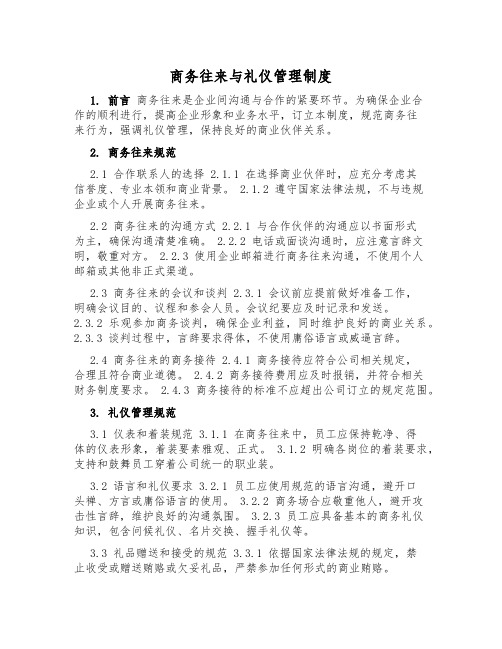 商务往来与礼仪管理制度

1. 前言 商务往来是企业间沟通与合作的紧要环节。为确保企业合作的顺利进行，提高企业形象和业务水平，订立本制度，规范商务往来行为，强调礼仪管理，保持良好的商业伙伴关系。

2. 商务往来规范

2.1 合作联系人的选择 2.1.1 在选择商业伙伴时，应充分考虑其信誉度、专业本领和商业背景。 2.1.2 遵守国家法律法规，不与违规企业或个人开展商务往来。

2.2 商务往来的沟通方式 2.2.1 与合作伙伴的沟通应以书面形式为主，确保沟通清楚准确。 2.2.2 电话或面谈沟通时，应注意言辞文明，敬重对方。 2.2.3 使用企业邮箱进行商务往来沟通，不使用个人邮箱或其他非正式渠道。

2.3 商务往来的会议和谈判 2.3.1 会议前应提前做好准备工作，明确会议目的、议程和参会人员。会议纪要应及时记录和发送。 2.3.2 乐观参加商务谈判，确保企业利益，同时维护良好的商业关系。 2.3.3 谈判过程中，言辞要求得体，不使用庸俗语言或威逼言辞。

2.4 商务往来的商务接待 2.4.1 商务接待应符合公司相关规定，合理且符合商业道德。 2.4.2 商务接待费用应及时报销，并符合相关财务制度要求。 2.4.3 商务接待的标准不应超出公司订立的规定范围。

3. 礼仪管理规范

3.1 仪表和着装规范 3.1.1 在商务往来中，员工应保持乾净、得体的仪表形象，着装要素雅观、正式。 3.1.2 明确各岗位的着装要求，支持和鼓舞员工穿着公司统一的职业装。

3.2 语言和礼仪要求 3.2.1 员工应使用规范的语言沟通，避开口头禅、方言或庸俗语言的使用。 3.2.2 商务场合应敬重他人，避开攻击性言辞，维护良好的沟通氛围。 3.2.3 员工应具备基本的商务礼仪知识，包含问候礼仪、名片交换、握手礼仪等。

3.3 礼品赠送和接受的规范 3.3.1 依据国家法律法规的规定，禁止收受或赠送贿赂或欠妥礼品，严禁参加任何形式的商业贿赂。